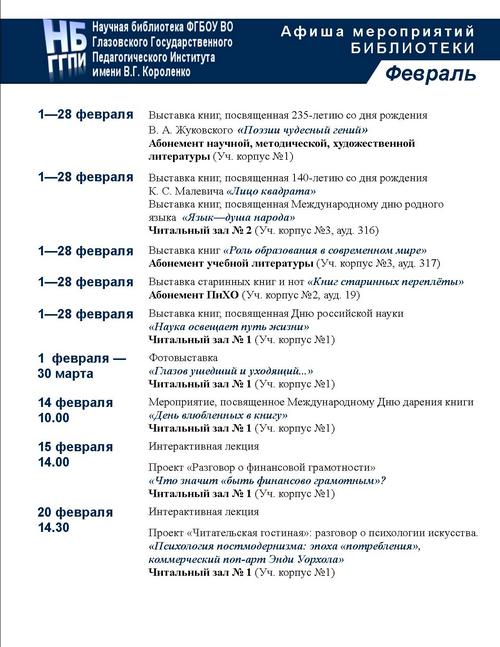 НБ ГГПИ

Научная библиотека ФГБОУ ВО Глазовского Государственного Педагогического Института имени В.Г. Короленко

Афиша мероприятий БИБЛИОТЕКИ

Февраль

1—28 февраля
Выставка книг, посвященная 235-летию со дня рождения В. А. Жуковского «Поэзии чудесный гений»
Абонемент научной, методической, художественной литературы (Уч. корпус №1)

1—28 февраля
Выставка книг, посвященная 140-летию со дня рождения К. С. Малевича «Лицо квадрата»
Выставка книг, посвященная Международному дню родного языка «Язык—душа народа»
Читальный зал № 2 (Уч. корпус №3, ауд. 316)

1—28 февраля
Выставка книг «Роль образования в современном мире»
Абонемент учебной литературы (Уч. корпус №3, ауд. 317)

1—28 февраля
Выставка старинных книг и нот «Книг старинных переплёты»
Абонемент ПиХО (Уч. корпус №2, ауд. 19)

1—28 февраля
Выставка книг, посвященная Дню российской науки «Наука освещает путь жизни»
Читальный зал № 1 (Уч. корпус №1)

1 февраля — 30 марта
Фотовыставка
«Глазов ушедший и уходящий...»
Читальный зал № 1 (Уч. корпус №1)

14 февраля 10.00
Мероприятие, посвященное Международному Дню дарения книги «День влюбленных в книгу»
Читальный зал № 1 (Уч. корпус №1)

15 февраля 14.00
Интерактивная лекция

Проект «Разговор о финансовой грамотности»
«Что значит «быть финансово грамотным»?
Читальный зал № 1 (Уч. корпус №1)

20 февраля 14.30
Интерактивная лекция

Проект «Читательская гостиная»: разговор о психологии искусства.
«Психология постмодернизма: эпоха «потребления», коммерческий поп-арт Энди Уорхола»
Читальный зал № 1 (Уч. корпус №1)